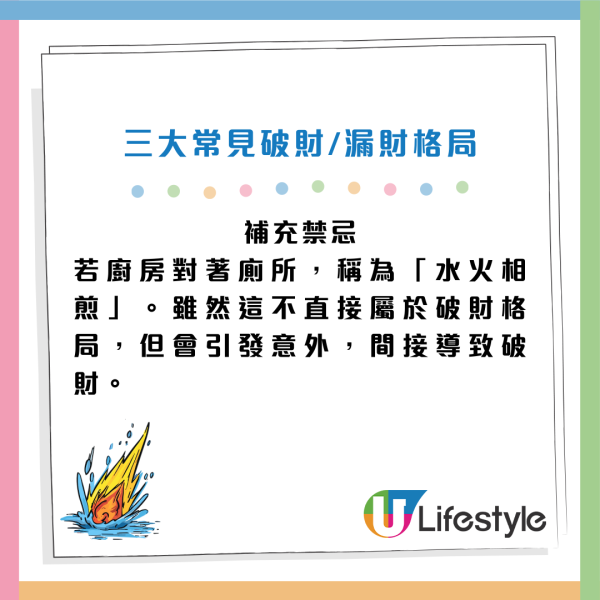 三大常見破財/漏財格局

補充禁忌

若廚房對著廁所，稱為「水火相煎」。雖然這不直接屬於破財格局，但會引發意外，間接導致破財。

U Lifestyle